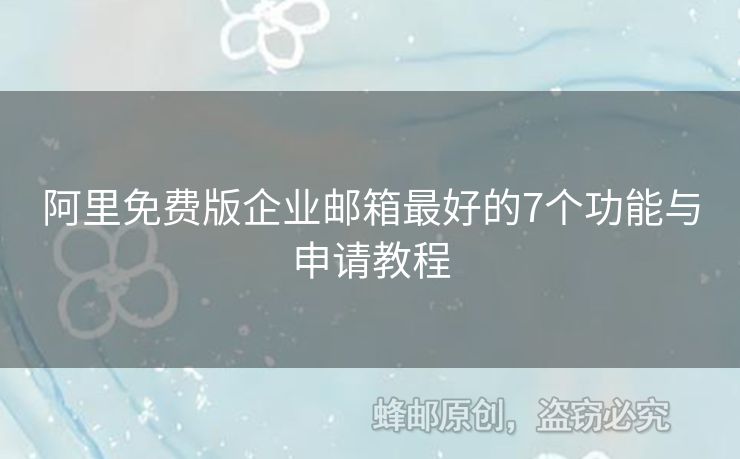 阿里免费版企业邮箱最好的7个功能与申请教程

蜂邮原创，盗窃必究